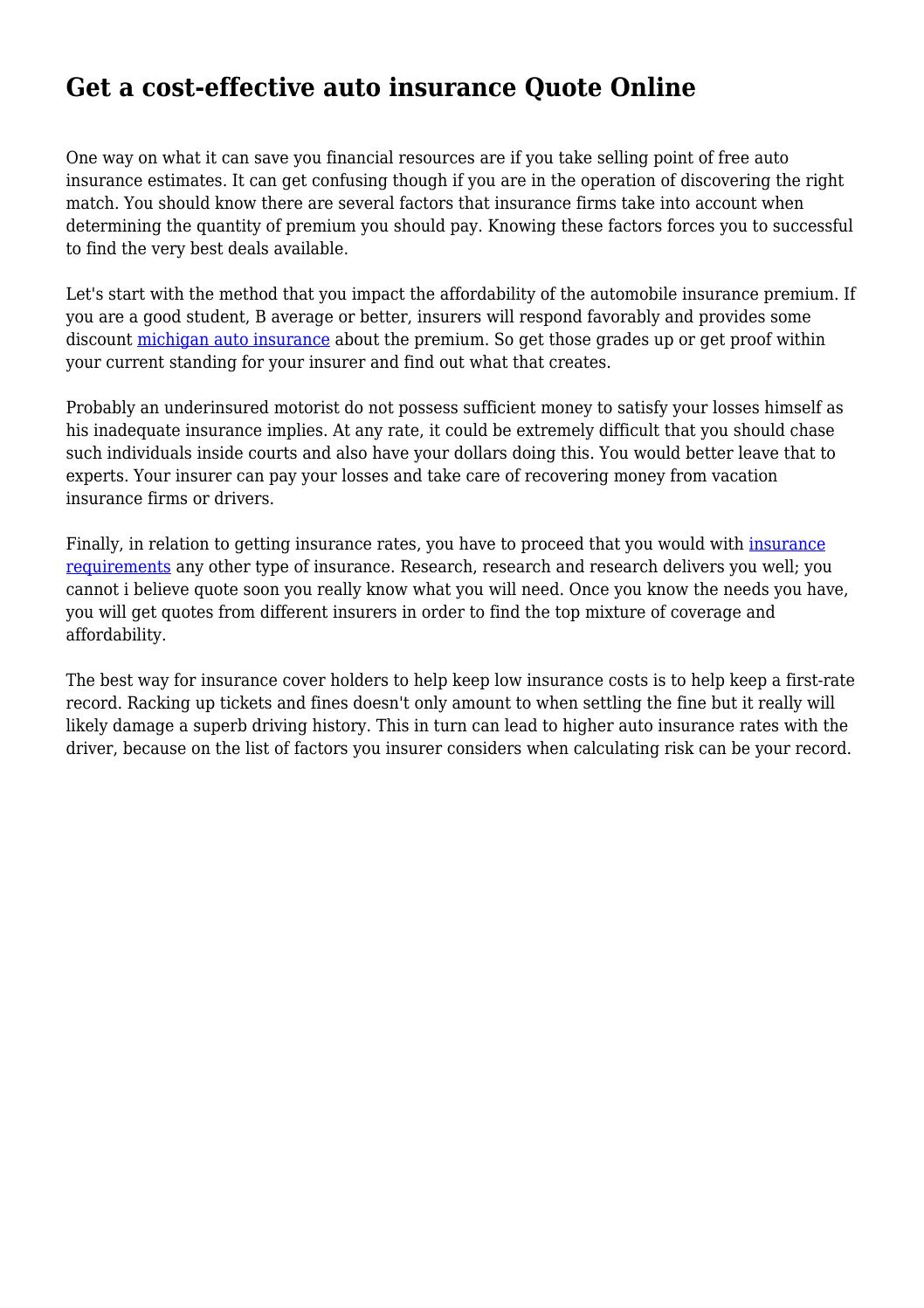 Get a cost-effective auto insurance Quote Online

One way on what it can save you financial resources are if you take selling point of free auto insurance estimates. It can get confusing though if you are in the operation of discovering the right match. You should know there are several factors that insurance firms take into account when determining the quantity of premium you should pay. Knowing these factors forces you to successful to find the very best deals available.

Let's start with the method that you impact the affordability of the automobile insurance premium. If you are a good student, B average or better, insurers will respond favorably and provides some discount michigan auto insurance about the premium. So get those grades up or get proof within your current standing for your insurer and find out what that creates.

Probably an underinsured motorist do not possess sufficient money to satisfy your losses himself as his inadequate insurance implies. At any rate, it could be extremely difficult that you should chase such individuals inside courts and also have your dollars doing this. You would better leave that to experts. Your insurer can pay your losses and take care of recovering money from vacation insurance firms or drivers.

Finally, in relation to getting insurance rates, you have to proceed that you would with insurance requirements any other type of insurance. Research, research and research delivers you well; you cannot i believe quote soon you really know what you will need. Once you know the needs you have, you will get quotes from different insurers in order to find the top mixture of coverage and affordability.

The best way for insurance cover holders to help keep low insurance costs is to help keep a first-rate record. Racking up tickets and fines doesn't only amount to when settling the fine but it really will likely damage a superb driving history. This in turn can lead to higher auto insurance rates with the driver, because on the list of factors you insurer considers when calculating risk can be your record.